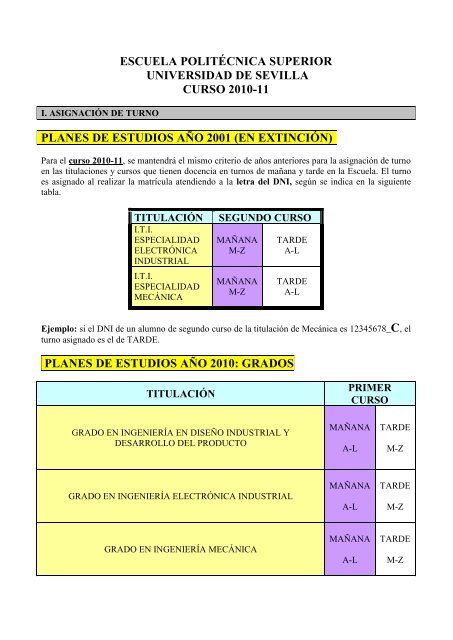 ESCUELA POLITÉCNICA SUPERIOR
UNIVERSIDAD DE SEVILLA
CURSO 2010-11

I. ASIGNACIÓN DE TURNO

PLANES DE ESTUDIOS AÑO 2001 (EN EXTINCIÓN)

Para el curso 2010-11, se mantendrá el mismo criterio de años anteriores para la asignación de turno en las titulaciones y cursos que tienen docencia en turnos de mañana y tarde en la Escuela. El turno es asignado al realizar la matrícula atendiendo a la letra del DNI, según se indica en la siguiente tabla.

| TITULACIÓN | SEGUNDO CURSO | |
|---|---|---|
| I.T.I. ESPECIALIDAD ELECTRÓNICA INDUSTRIAL | MAÑANA M-Z | TARDE A-L |
| I.T.I. ESPECIALIDAD MECÁNICA | MAÑANA M-Z | TARDE A-L |

Ejemplo: si el DNI de un alumno de segundo curso de la titulación de Mecánica es 12345678_C, el turno asignado es el de TARDE.

PLANES DE ESTUDIOS AÑO 2010: GRADOS

| TITULACIÓN | PRIMER CURSO | |
|---|---|---|
| GRADO EN INGENIERÍA EN DISEÑO INDUSTRIAL Y DESARROLLO DEL PRODUCTO | MAÑANA A-L | TARDE M-Z |
| GRADO EN INGENIERÍA ELECTRÓNICA INDUSTRIAL | MAÑANA A-L | TARDE M-Z |
| GRADO EN INGENIERÍA MECÁNICA | MAÑANA A-L | TARDE M-Z |